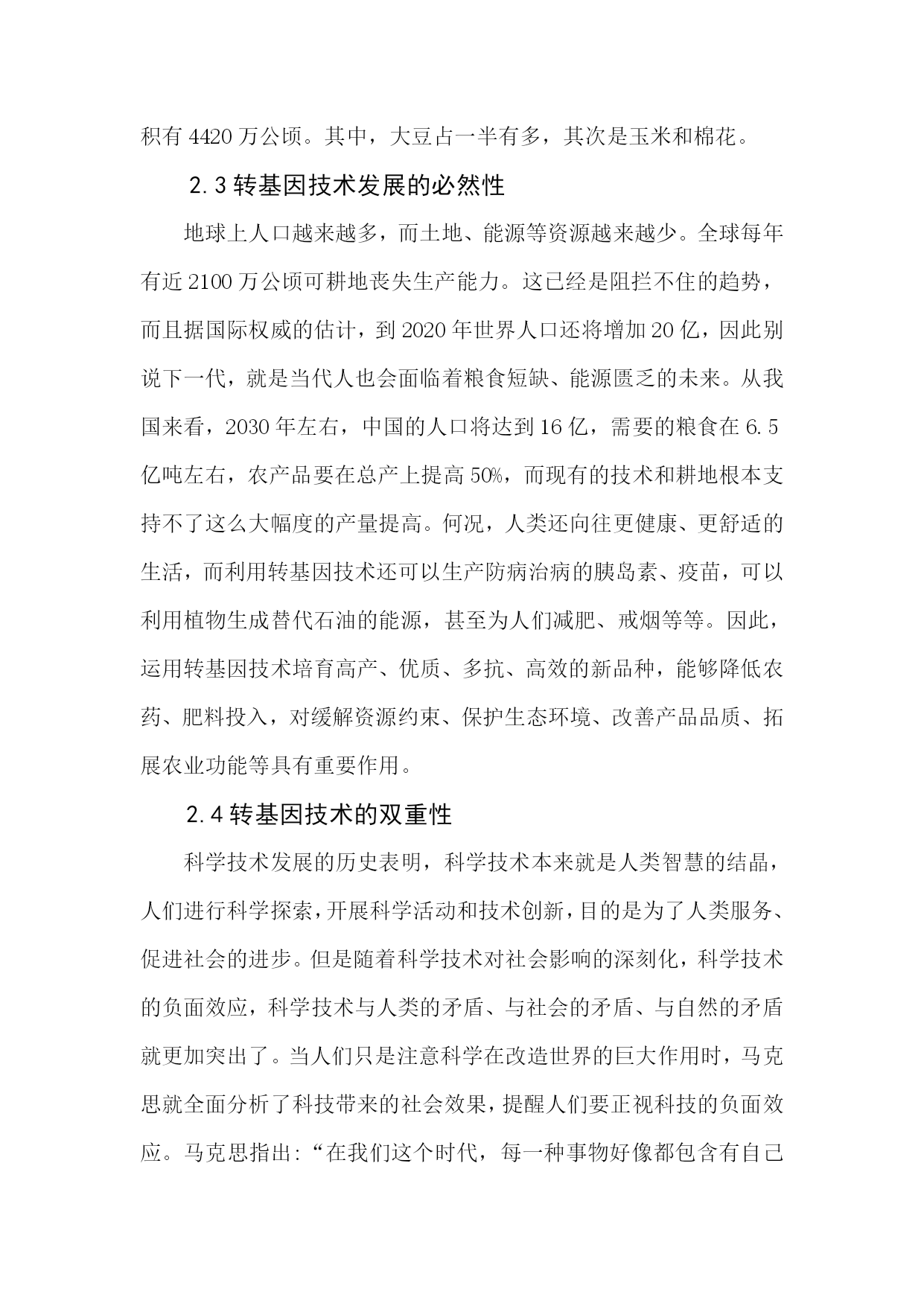 积有 4420 万公顷。其中，大豆占一半有多，其次是玉米和棉花。

2.3 转基因技术发展的必然性

地球上人口越来越多，而土地、能源等资源越来越少。全球每年有近 2100 万公顷可耕地丧失生产能力。这已经是阻拦不住的趋势，而且据国际权威的估计，到 2020 年世界人口还将增加 20 亿，因此别说下一代，就是当代人也会面临着粮食短缺、能源匮乏的未来。从我国来看，2030 年左右，中国的人口将达到 16 亿，需要的粮食在 6.5 亿吨左右，农产品要在总产上提高 50%，而现有的技术和耕地根本支持不了这么大幅度的产量提高。何况，人类还向往更健康、更舒适的生活，而利用转基因技术还可以生产防病治病的胰岛素、疫苗，可以利用植物生成替代石油的能源，甚至为人们减肥、戒烟等等。因此，运用转基因技术培育高产、优质、多抗、高效的新品种，能够降低农药、肥料投入，对缓解资源约束、保护生态环境、改善产品品质、拓展农业功能等具有重要作用。

2.4 转基因技术的双重性

科学技术发展的历史表明，科学技术本来就是人类智慧的结晶，人们进行科学探索，开展科学活动和技术创新，目的是为了人类服务、促进社会的进步。但是随着科学技术对社会影响的深刻化，科学技术的负面效应，科学技术与人类的矛盾、与社会的矛盾、与自然的矛盾就更加突出了。当人们只是注意科学在改造世界的巨大作用时，马克思就全面分析了科技带来的社会效果，提醒人们要正视科技的负面效应。马克思指出:“在我们这个时代，每一种事物好像都包含有自己